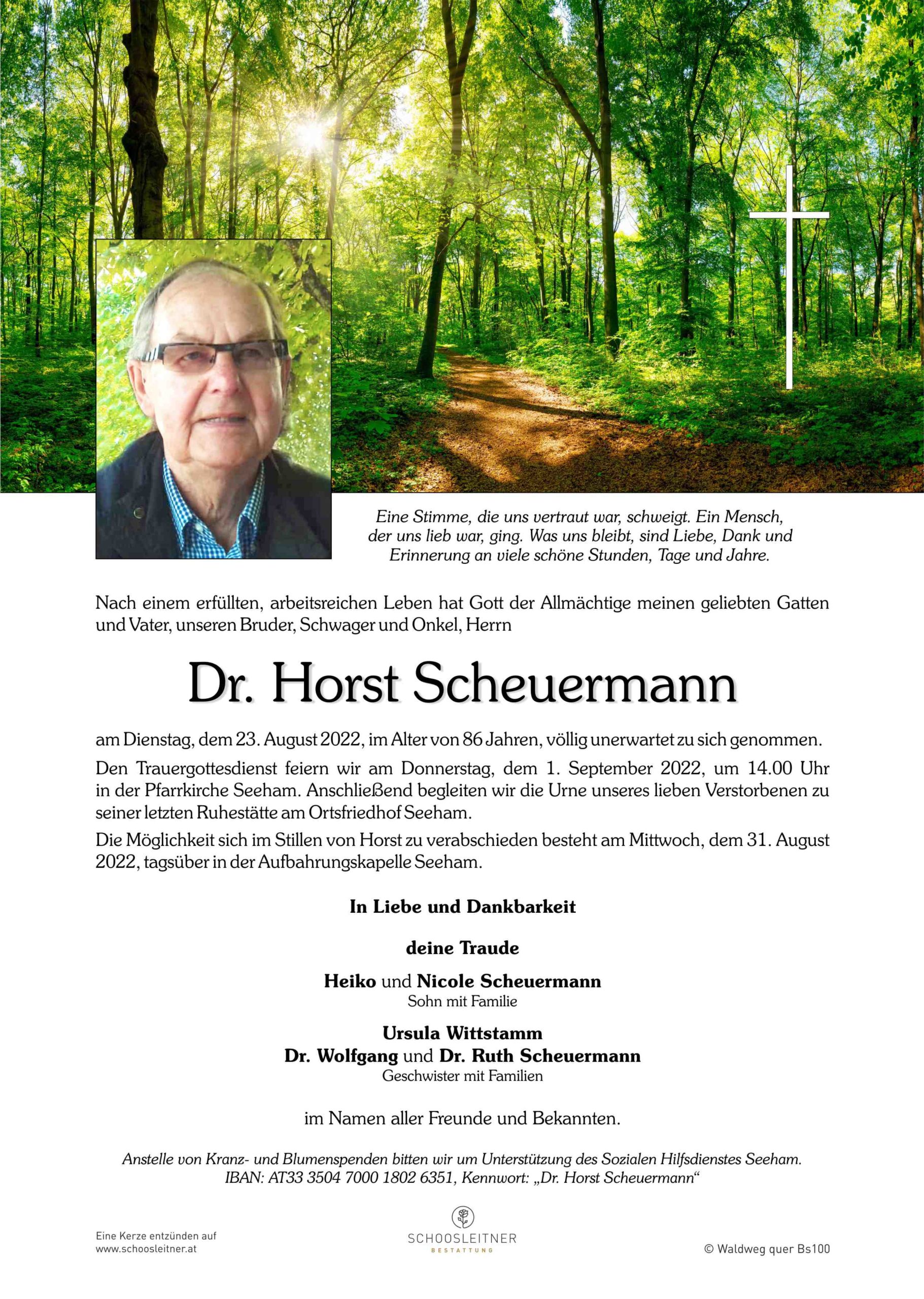 Eine Stimme, die uns vertraut war, schweigt. Ein Mensch, der uns lieb war, ging. Was uns bleibt, sind Liebe, Dank und Erinnerung an viele schöne Stunden, Tage und Jahre.

Nach einem erfüllten, arbeitsreichen Leben hat Gott der Allmächtige meinen geliebten Gatten und Vater, unseren Bruder, Schwager und Onkel, Herrn

Dr. Horst Scheuermann

am Dienstag, dem 23. August 2022, im Alter von 86 Jahren, völlig unerwartet zu sich genommen.

Den Trauergottesdienst feiern wir am Donnerstag, dem 1. September 2022, um 14.00 Uhr in der Pfarrkirche Seeham. Anschließend begleiten wir die Urne unseres lieben Verstorbenen zu seiner letzten Ruhestätte am Ortsfriedhof Seeham.

Die Möglichkeit sich im Stillen von Horst zu verabschieden besteht am Mittwoch, dem 31. August 2022, tagsüber in der Aufbahrungskapelle Seeham.

In Liebe und Dankbarkeit

deine Traude

Heiko und Nicole Scheuermann
Sohn mit Familie

Ursula Wittstamm
Dr. Wolfgang und Dr. Ruth Scheuermann
Geschwister mit Familien

im Namen aller Freunde und Bekannten.

Anstelle von Kranz- und Blumenspenden bitten wir um Unterstützung des Sozialen Hilfsdienstes Seeham.
IBAN: AT33 3504 7000 1802 6351, Kennwort: „Dr. Horst Scheuermann“

Eine Kerze entzünden auf
www.schoosleitner.at

SCHOOSLEITNER
BESTATTUNG

© Waldweg quer Bs100